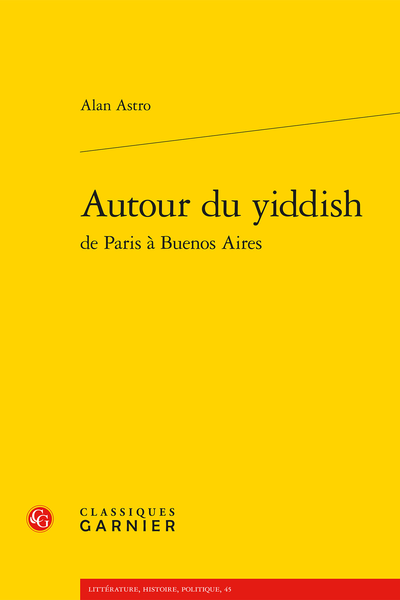 Alan Astro

Autour du yiddish
de Paris à Buenos Aires

CG

CLASSIQUES
GARNIER

LITTÉRATURE, HISTOIRE, POLITIQUE, 45